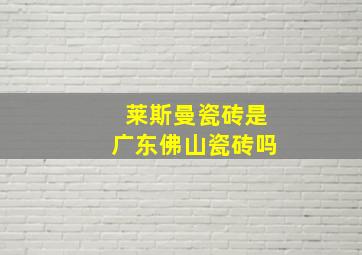 莱斯曼瓷砖是
广东佛山瓷砖吗